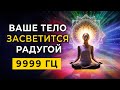 ВАШЕ ТЕЛО
ЗАСВЕТИТСЯ
РАДУГОЙ
9999 ГЦ